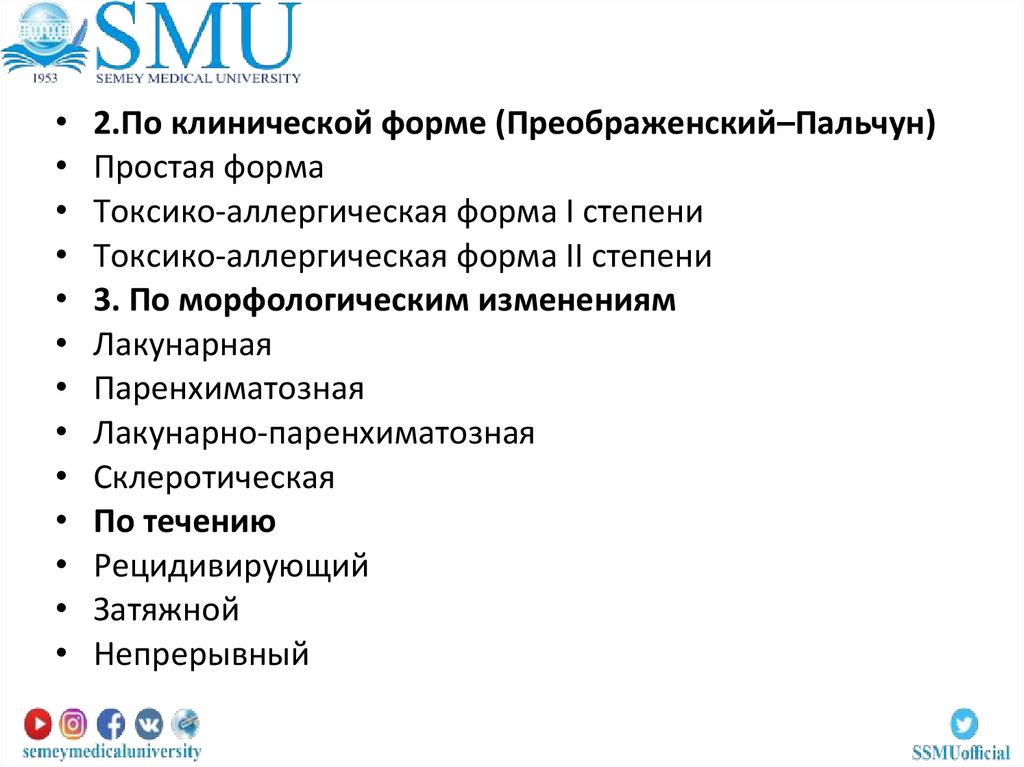 1953
SMU
SEMEY MEDICAL UNIVERSITY

• 2.По клинической форме (Преображенский–Пальчун)
• Простая форма
• Токсико-аллергическая форма I степени
• Токсико-аллергическая форма II степени
• 3. По морфологическим изменениям
• Лакунарная
• Паренхиматозная
• Лакунарно-паренхиматозная
• Склеротическая
• По течению
• Рецидивирующий
• Затяжной
• Непрерывный

semeymedicaluniversity

SSMUofficial